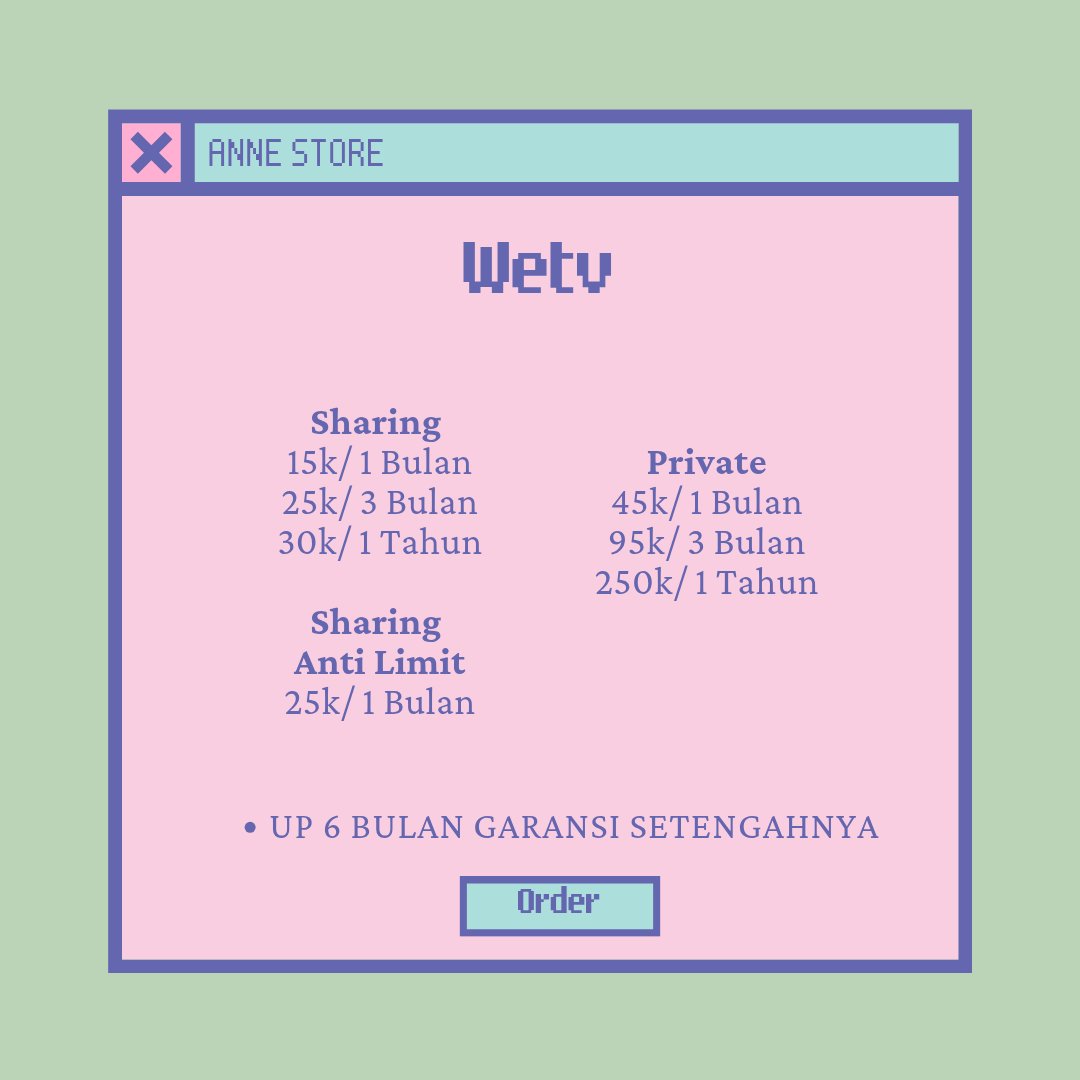 ANNE STORE

Wetv

Sharing
15k/ 1 Bulan
25k/ 3 Bulan
30k/ 1 Tahun

Sharing
Anti Limit
25k/ 1 Bulan

Private
45k/ 1 Bulan
95k/ 3 Bulan
250k/ 1 Tahun

• UP 6 BULAN GARANSI SETENGAHNYA

Order